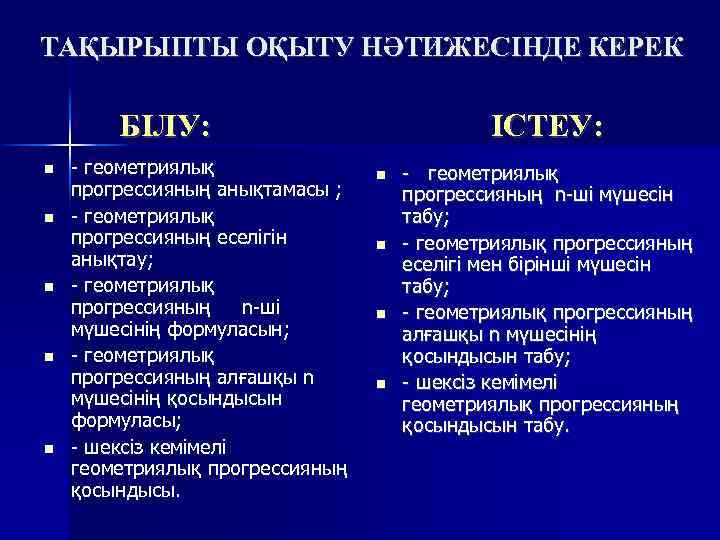 ТАҚЫРЫПТЫ ОҚЫТУ НӘТИЖЕСІНДЕ КЕРЕК

БІЛУ:

- геометриялық прогрессияның анықтамасы ;
- геометриялық прогрессияның еселігін анықтау;
- геометриялық прогрессияның n-ші мүшесінің формуласын;
- геометриялық прогрессияның алғашқы n мүшесінің қосындысын формуласы;
- шексіз кемімелі геометриялық прогрессияның қосындысы.

ІСТЕУ:

- геометриялық прогрессияның n-ші мүшесін табу;
- геометриялық прогрессияның еселігі мен бірінші мүшесін табу;
- геометриялық прогрессияның алғашқы n мүшесінің қосындысын табу;
- шексіз кемімелі геометриялық прогрессияның қосындысын табу.